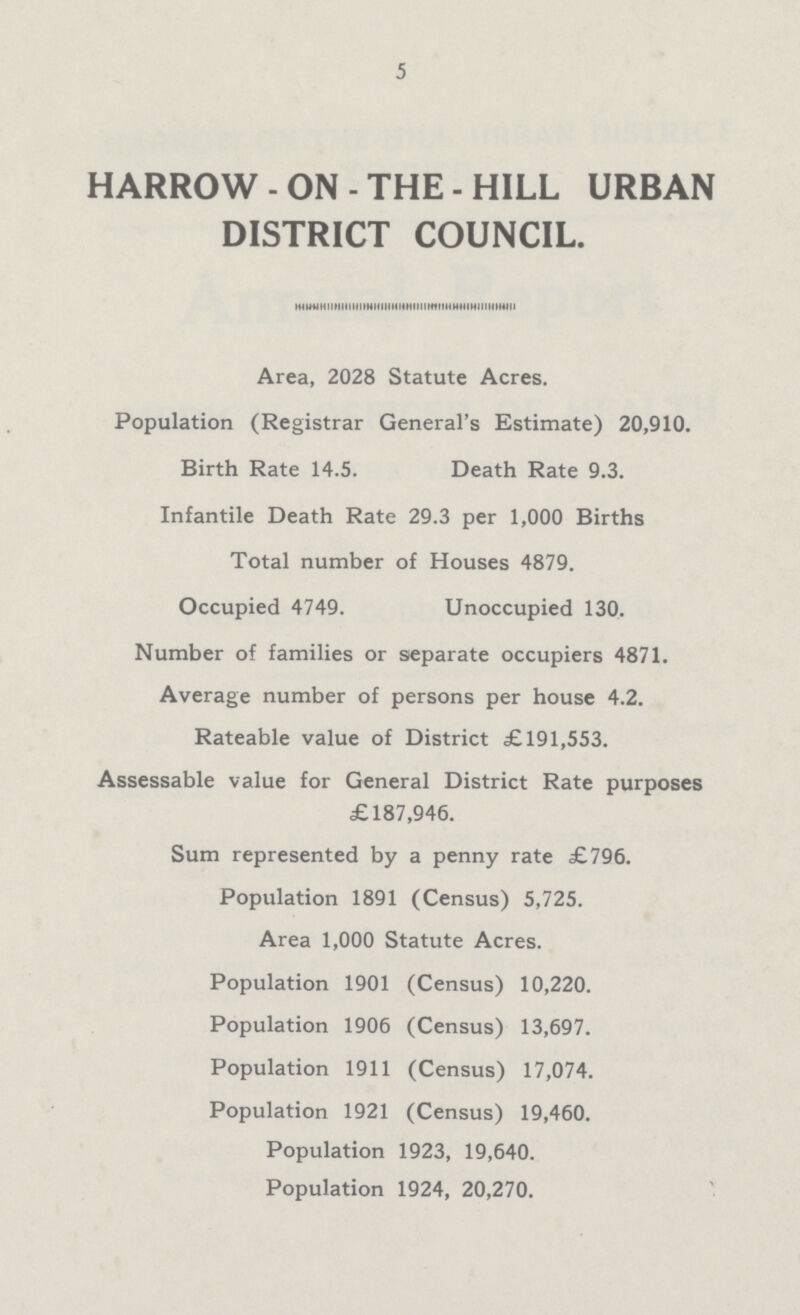 5

HARROW - ON - THE - HILL URBAN DISTRICT COUNCIL.

Area, 2028 Statute Acres.

Population (Registrar General's Estimate) 20,910.

Birth Rate 14.5. Death Rate 9.3.

Infantile Death Rate 29.3 per 1,000 Births

Total number of Houses 4879.

Occupied 4749. Unoccupied 130.

Number of families or separate occupiers 4871.

Average number of persons per house 4.2.

Rateable value of District £191,553.

Assessable value for General District Rate purposes £187,946.

Sum represented by a penny rate £796.

Population 1891 (Census) 5,725.

Area 1,000 Statute Acres.

Population 1901 (Census) 10,220.

Population 1906 (Census) 13,697.

Population 1911 (Census) 17,074.

Population 1921 (Census) 19,460.

Population 1923, 19,640.

Population 1924, 20,270.